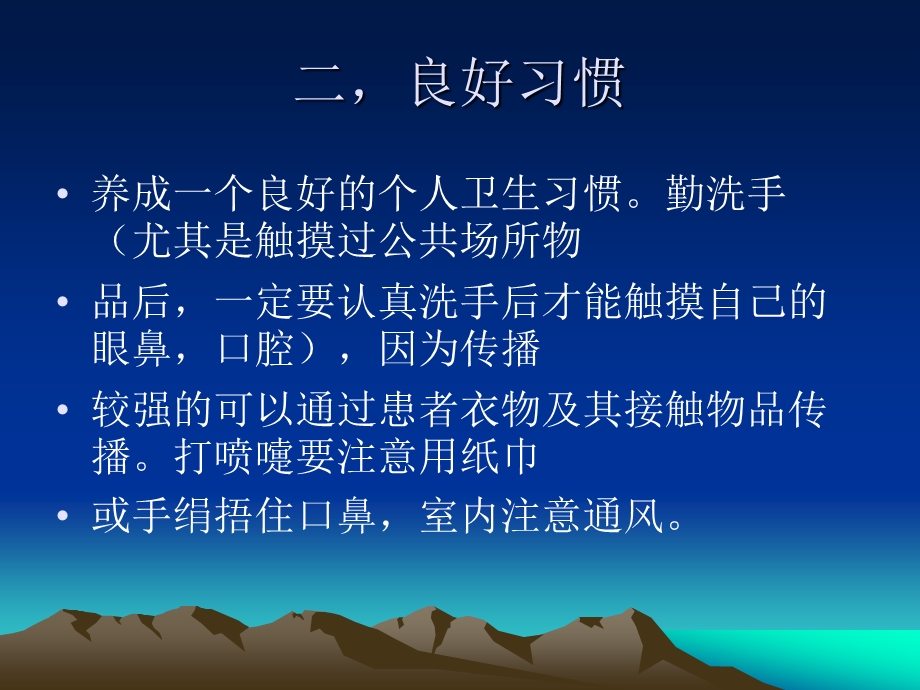 二，良好习惯

• 养成一个良好的个人卫生习惯。勤洗手（尤其是触摸过公共场所物

• 品后，一定要认真洗手后才能触摸自己的眼鼻，口腔），因为传播

• 较强的可以通过患者衣物及其接触物品传播。打喷嚏要注意用纸巾

• 或手绢捂住口鼻，室内注意通风。